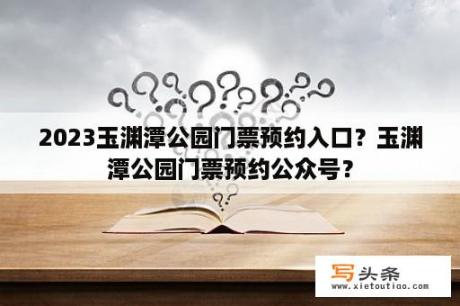 2023玉渊潭公园门票预约入口？玉渊潭公园门票预约公众号？

写头条
www.xietoutiao.com